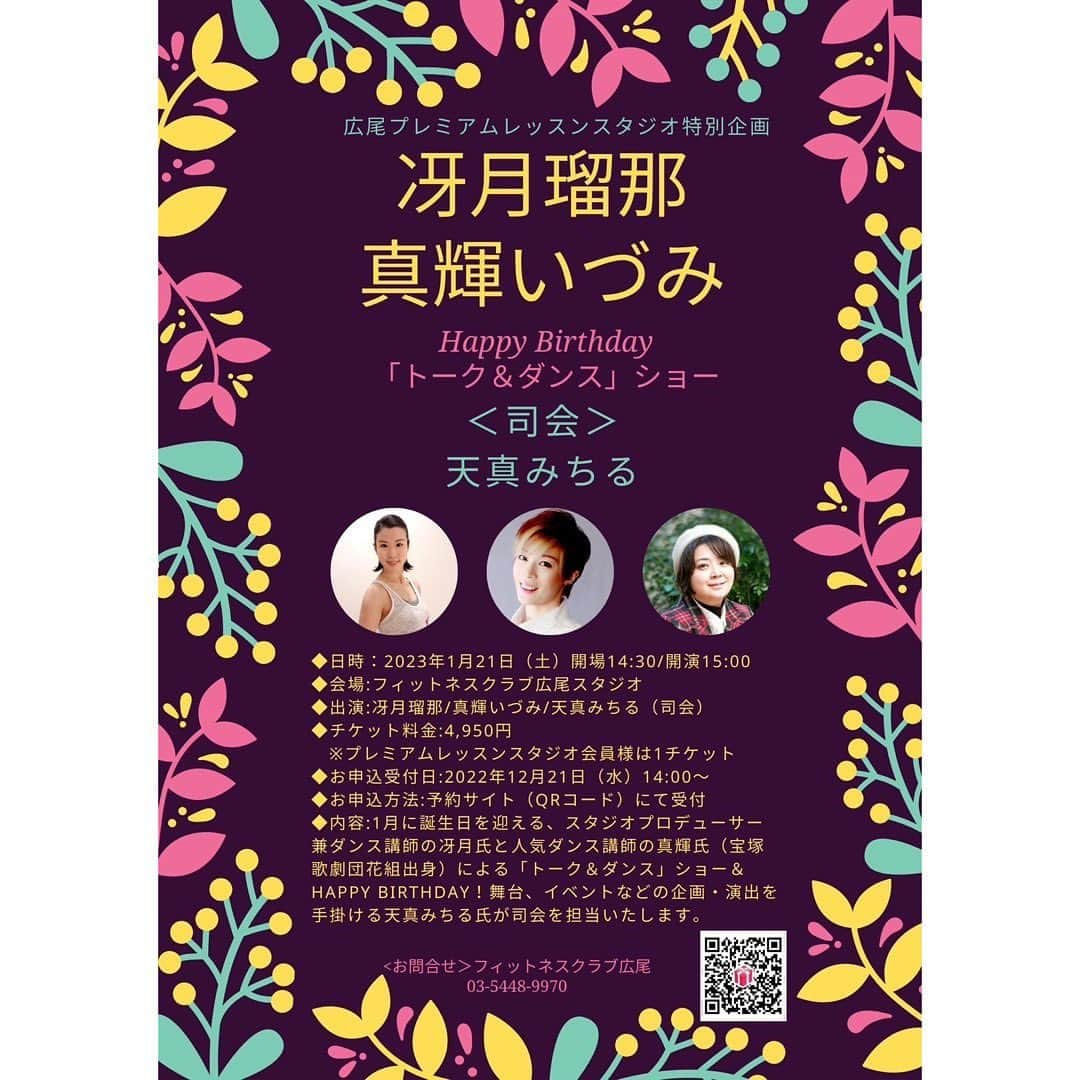 広尾プレミアムレッスンスタジオ特別企画

冴月瑠那
真輝いづみ

Happy Birthday
「トーク＆ダンス」ショー
＜司会＞
天真みちる

◆日時：2023年1月21日（土）開場14:30/開演15:00
◆会場:フィットネスクラブ広尾スタジオ
◆出演:冴月瑠那/真輝いづみ/天真みちる（司会）
◆チケット料金:4,950円
※プレミアムレッスンスタジオ会員様は1チケット
◆お申込受付日:2022年12月21日（水）14:00～
◆お申込方法:予約サイト（QRコード）にて受付
◆内容:1月に誕生日を迎える、スタジオプロデューサー兼ダンス講師の冴月氏と人気ダンス講師の真輝氏（宝塚歌劇団花組出身）による「トーク＆ダンス」ショー＆HAPPY BIRTHDAY！舞台、イベントなどの企画・演出を手掛ける天真みちる氏が司会を担当いたします。

<お問合せ＞フィットネスクラブ広尾
03-5448-9970